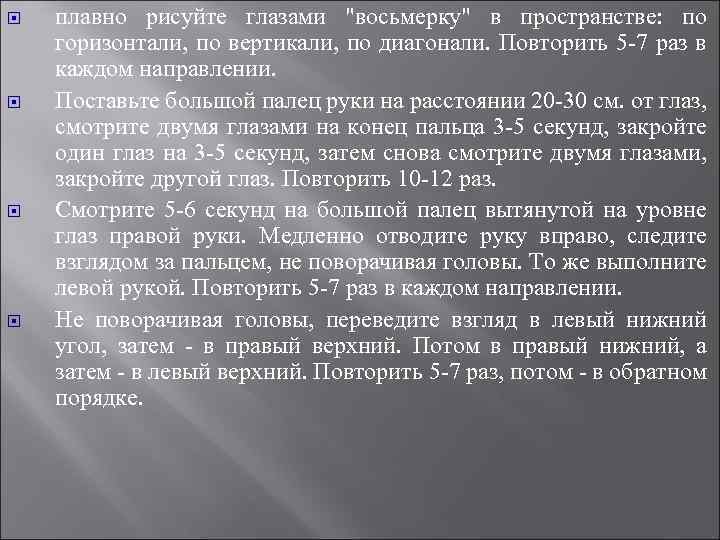 плавно рисуйте глазами "восьмерку" в пространстве: по горизонтали, по вертикали, по диагонали. Повторить 5-7 раз в каждом направлении.

Поставьте большой палец руки на расстоянии 20-30 см. от глаз, смотрите двумя глазами на конец пальца 3-5 секунд, закройте один глаз на 3-5 секунд, затем снова смотрите двумя глазами, закройте другой глаз. Повторить 10-12 раз.

Смотрите 5-6 секунд на большой палец вытянутой на уровне глаз правой руки. Медленно отводите руку вправо, следите взглядом за пальцем, не поворачивая головы. То же выполните левой рукой. Повторить 5-7 раз в каждом направлении.

Не поворачивая головы, переведите взгляд в левый нижний угол, затем - в правый верхний. Потом в правый нижний, а затем - в левый верхний. Повторить 5-7 раз, потом - в обратном порядке.